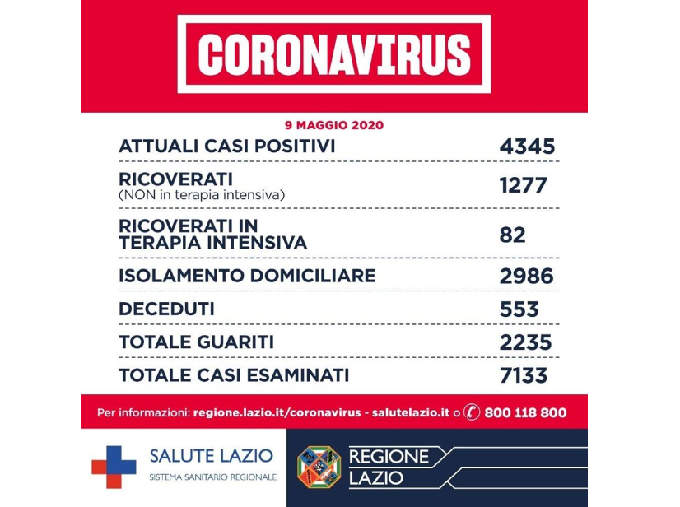 CORONAVIRUS

9 MAGGIO 2020

| | |
|---|---|
| ATTUALI CASI POSITIVI | 4345 |
| RICOVERATI (NON in terapia intensiva) | 1277 |
| RICOVERATI IN TERAPIA INTENSIVA | 82 |
| ISOLAMENTO DOMICILIARE | 2986 |
| DECEDUTI | 553 |
| TOTALE GUARITI | 2235 |
| TOTALE CASI ESAMINATI | 7133 |

Per informazioni: regione.lazio.it/coronavirus - salutelazio.it o 800 118 800

SALUTE LAZIO
SISTEMA SANITARIO REGIONALE

REGIONE LAZIO